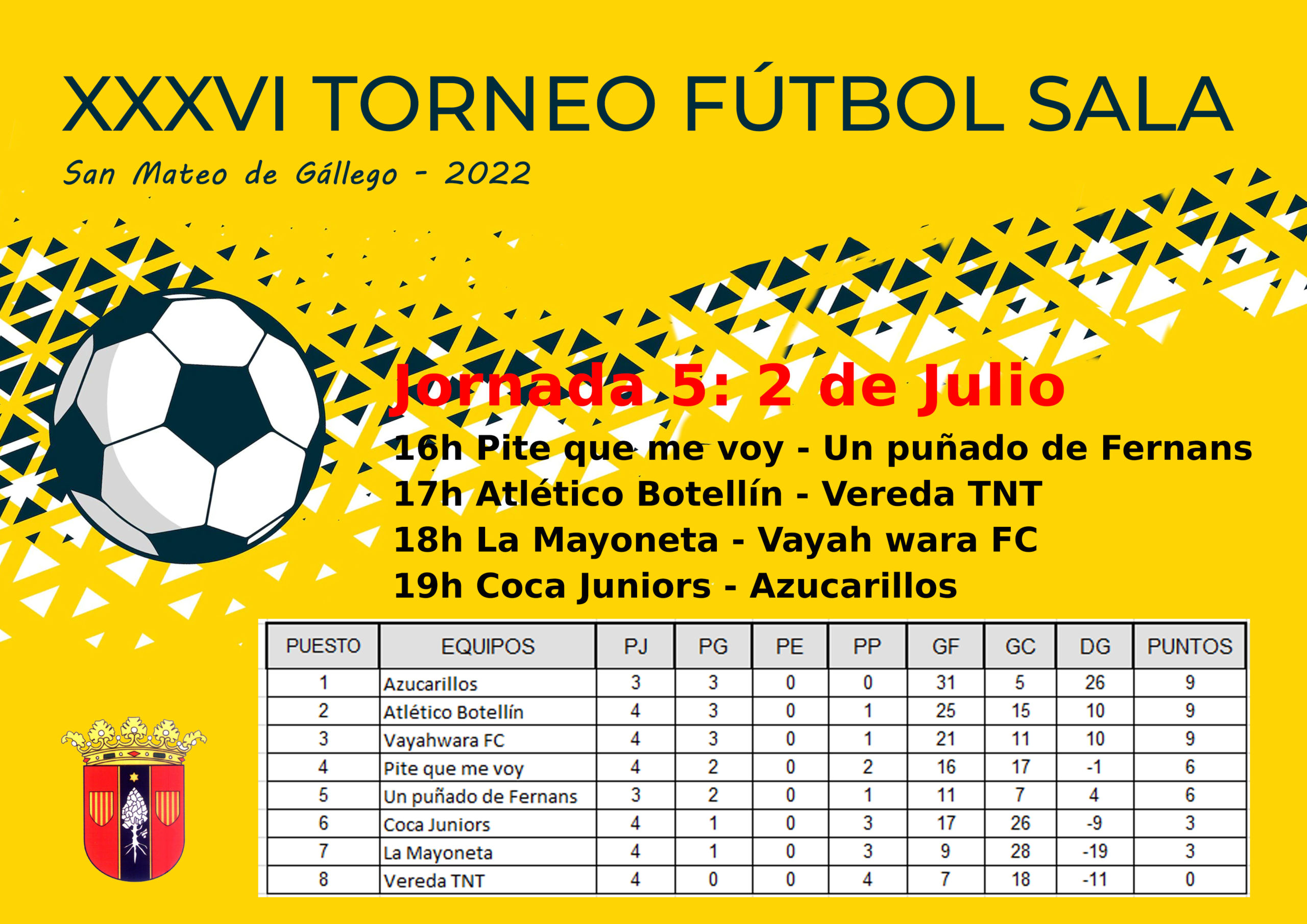 XXXVI TORNEO FÚTBOL SALA

San Mateo de Gállego - 2022

Jornada 5: 2 de Julio

16h Pite que me voy - Un puñado de Fernans
17h Atlético Botellín - Vereda TNT
18h La Mayoneta - Vayah wara FC
19h Coca Juniors - Azucarillos

| PUESTO | EQUIPOS | PJ | PG | PE | PP | GF | GC | DG | PUNTOS |
|---|---|---|---|---|---|---|---|---|---|
| 1 | Azucarillos | 3 | 3 | 0 | 0 | 31 | 5 | 26 | 9 |
| 2 | Atlético Botellín | 4 | 3 | 0 | 1 | 25 | 15 | 10 | 9 |
| 3 | Vayahwara FC | 4 | 3 | 0 | 1 | 21 | 11 | 10 | 9 |
| 4 | Pite que me voy | 4 | 2 | 0 | 2 | 16 | 17 | -1 | 6 |
| 5 | Un puñado de Fernans | 3 | 2 | 0 | 1 | 11 | 7 | 4 | 6 |
| 6 | Coca Juniors | 4 | 1 | 0 | 3 | 17 | 26 | -9 | 3 |
| 7 | La Mayoneta | 4 | 1 | 0 | 3 | 9 | 28 | -19 | 3 |
| 8 | Vereda TNT | 4 | 0 | 0 | 4 | 7 | 18 | -11 | 0 |